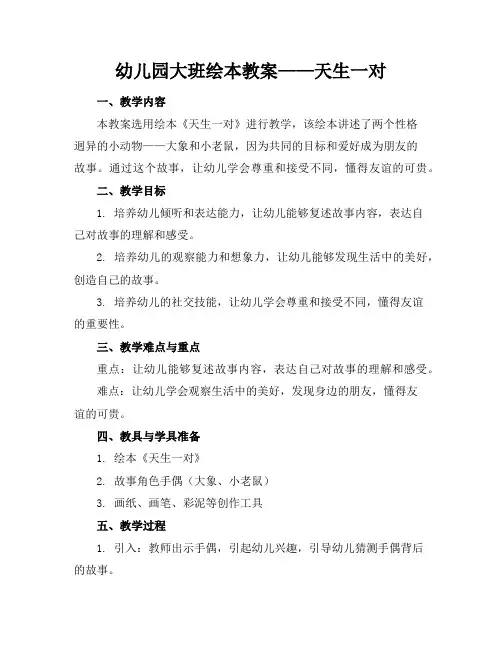 幼儿园大班绘本教案——天生一对

一、教学内容

本教案选用绘本《天生一对》进行教学，该绘本讲述了两个性格迥异的小动物——大象和小老鼠，因为共同的目标和爱好成为朋友的故事。通过这个故事，让幼儿学会尊重和接受不同，懂得友谊的可贵。

二、教学目标

1. 培养幼儿倾听和表达能力，让幼儿能够复述故事内容，表达自己对故事的理解和感受。

2. 培养幼儿的观察能力和想象力，让幼儿能够发现生活中的美好，创造自己的故事。

3. 培养幼儿的社交技能，让幼儿学会尊重和接受不同，懂得友谊的重要性。

三、教学难点与重点

重点：让幼儿能够复述故事内容，表达自己对故事的理解和感受。

难点：让幼儿学会观察生活中的美好，发现身边的朋友，懂得友谊的可贵。

四、教具与学具准备

1. 绘本《天生一对》

2. 故事角色手偶（大象、小老鼠）

3. 画纸、画笔、彩泥等创作工具

五、教学过程

1. 引入：教师出示手偶，引起幼儿兴趣，引导幼儿猜测手偶背后的故事。